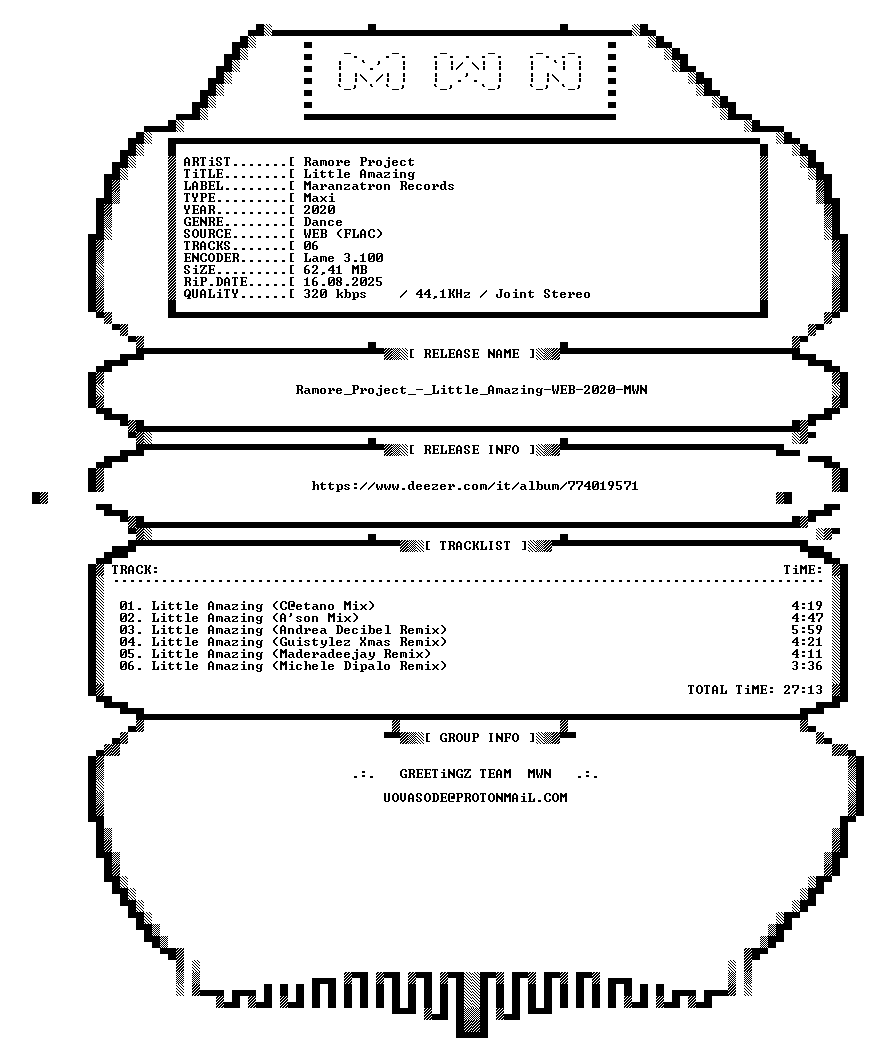 [M] [W] [N]

ARTiST.......[ Ramore Project
TiTLE........[ Little Amazing
LABEL........[ Maranzatron Records
TYPE.........[ Maxi
YEAR.........[ 2020
GENRE........[ Dance
SOURCE.......[ WEB (FLAC)
TRACKS.......[ 06
ENCODER......[ Lame 3.100
SiZE.........[ 62,41 MB
RiP.DATE.....[ 16.08.2025
QUALiTY......[ 320 kbps / 44,1KHz / Joint Stereo

[ RELEASE NAME ]

Ramore_Project_-_Little_Amazing-WEB-2020-MWN

[ RELEASE INFO ]

https://www.deezer.com/it/album/774019571

[ TRACKLIST ]

TRACK: TiME:

01. Little Amazing (C@etano Mix) 4:19
02. Little Amazing (A'son Mix) 4:47
03. Little Amazing (Andrea Decibel Remix) 5:59
04. Little Amazing (Guistylez Xmas Remix) 4:21
05. Little Amazing (Maderadeejay Remix) 4:11
06. Little Amazing (Michele Dipalo Remix) 3:36

TOTAL TiME: 27:13

[ GROUP INFO ]

.:. GREETiNGZ TEAM MWN .:.

UOVASODE@PROTONMAiL.COM